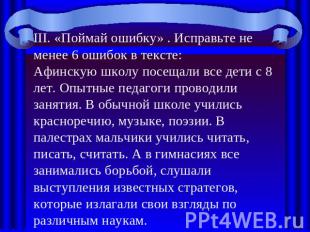 III. «Поймай ошибку» . Исправьте не менее 6 ошибок в тексте:
Афинскую школу посещали все дети с 8 лет. Опытные педагоги проводили занятия. В обычной школе учились красноречию, музыке, поэзии. В палестрах мальчики учились читать, писать, считать. А в гимнасиях все занимались борьбой, слушали выступления известных стратегов, которые излагали свои взгляды по различным наукам.

PPt4WEB.ru